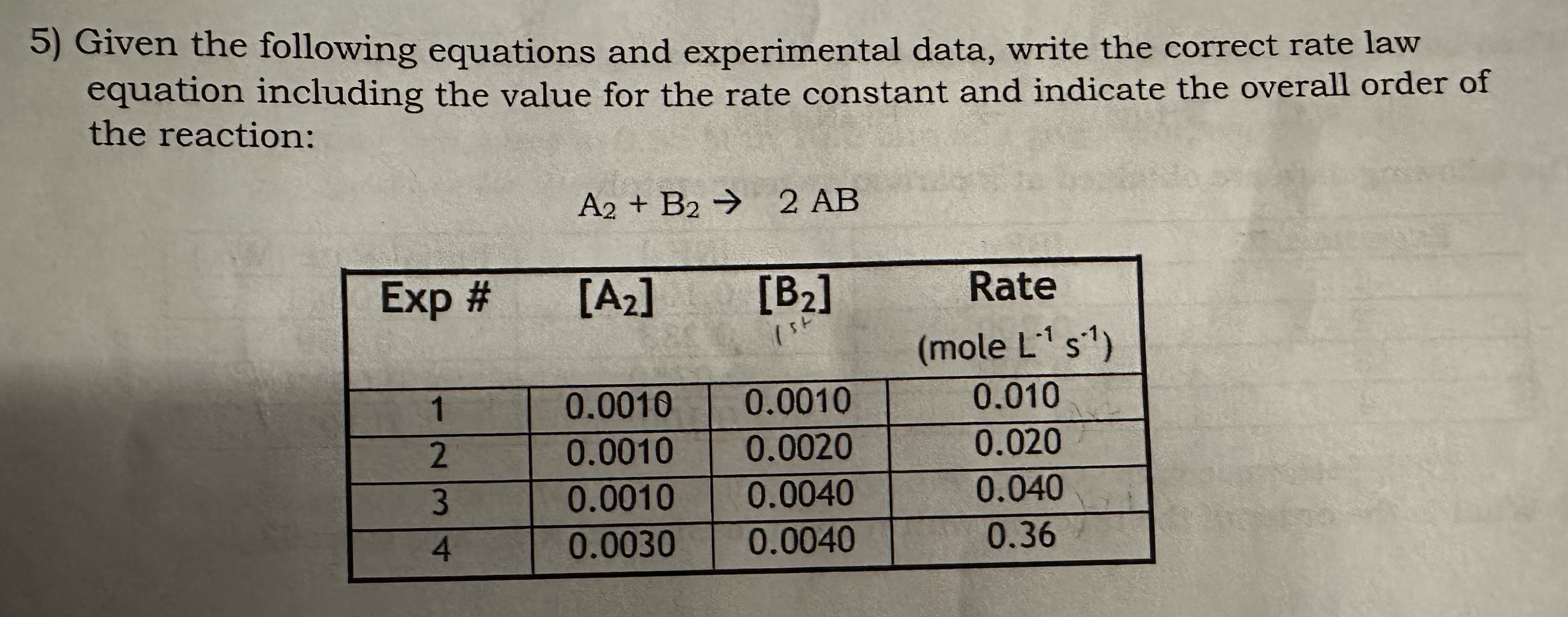 5) Given the following equations and experimental data, write the correct rate law equation including the value for the rate constant and indicate the overall order of the reaction:

$A_2 + B_2 \rightarrow 2\ AB$

| Exp # | $[A_2]$ | $[B_2]$ 1st | Rate (mole $L^{-1}$ $s^{-1}$) |
|---|---|---|---|
| 1 | 0.0010 | 0.0010 | 0.010 |
| 2 | 0.0010 | 0.0020 | 0.020 |
| 3 | 0.0010 | 0.0040 | 0.040 |
| 4 | 0.0030 | 0.0040 | 0.36 |